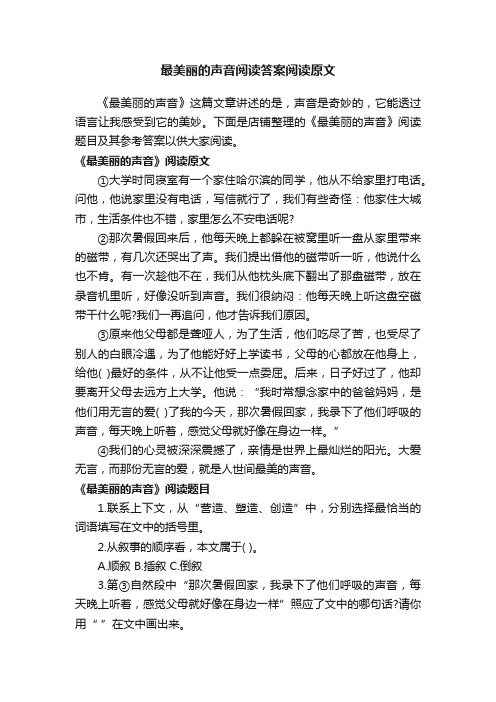 最美丽的声音阅读答案阅读原文

《最美丽的声音》这篇文章讲述的是，声音是奇妙的，它能透过语言让我感受到它的美妙。下面是店铺整理的《最美丽的声音》阅读题目及其参考答案以供大家阅读。

《最美丽的声音》阅读原文

①大学时同寝室有一个家住哈尔滨的同学，他从不给家里打电话。问他，他说家里没有电话，写信就行了，我们有些奇怪：他家住大城市，生活条件也不错，家里怎么不安电话呢?

②那次暑假回来后，他每天晚上都躲在被窝里听一盘从家里带来的磁带，有几次还哭出了声。我们提出借他的磁带听一听，他说什么也不肯。有一次趁他不在，我们从他枕头底下翻出了那盘磁带，放在录音机里听，好像没听到声音。我们很纳闷：他每天晚上听这盘空磁带干什么呢?我们一再追问，他才告诉我们原因。

③原来他父母都是聋哑人，为了生活，他们吃尽了苦，也受尽了别人的白眼冷遇，为了他能好好上学读书，父母的心都放在他身上，给他( )最好的条件，从不让他受一点委屈。后来，日子好过了，他却要离开父母去远方上大学。他说：“我时常想念家中的爸爸妈妈，是他们用无言的爱( )了我的今天，那次暑假回家，我录下了他们呼吸的声音，每天晚上听着，感觉父母就好像在身边一样。”

④我们的心灵被深深震撼了，亲情是世界上最灿烂的阳光。大爱无言，而那份无言的爱，就是人世间最美的声音。

《最美丽的声音》阅读题目

1.联系上下文，从“营造、塑造、创造”中，分别选择最恰当的词语填写在文中的括号里。

2.从叙事的顺序看，本文属于( )。

A.顺叙 B.插叙 C.倒叙

3.第③自然段中“那次暑假回家，我录下了他们呼吸的声音，每天晚上听着，感觉父母就好像在身边一样”照应了文中的哪句话?请你用“ ”在文中画出来。